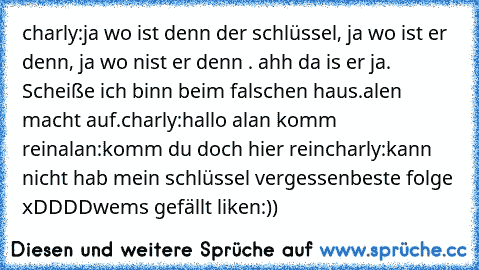 charly:ja wo ist denn der schlüssel, ja wo ist er denn, ja wo nist er denn . ahh da is er ja. Scheiße ich binn beim falschen haus.alen macht auf.charly:hallo alan komm reinalan:komm du doch hier reincharly:kann nicht hab mein schlüssel vergessenbeste folge xDDDDwems gefällt liken:))

Diesen und weitere Sprüche auf www.sprüche.cc